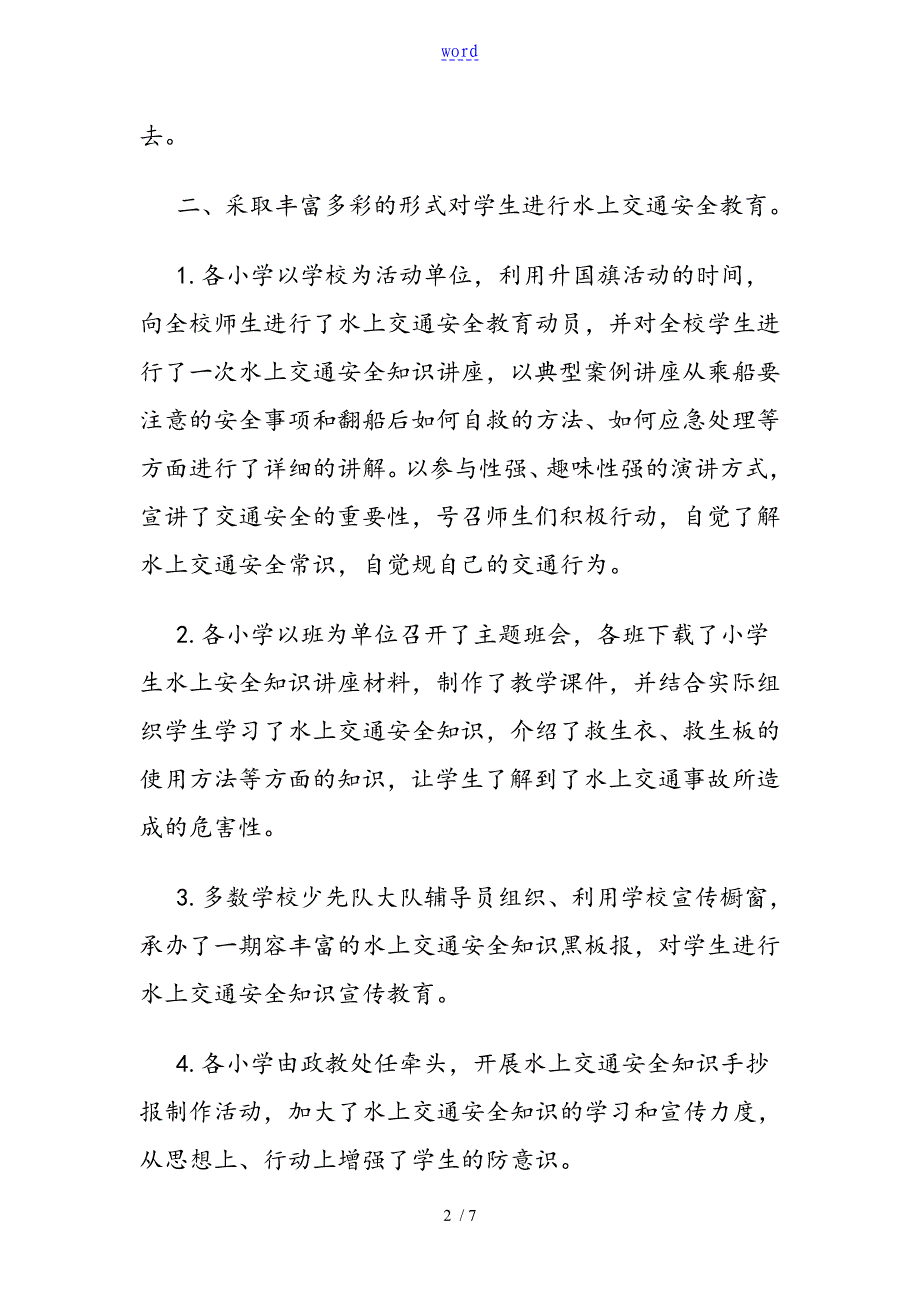 word

去。

二、采取丰富多彩的形式对学生进行水上交通安全教育。

1. 各小学以学校为活动单位，利用升国旗活动的时间，向全校师生进行了水上交通安全教育动员，并对全校学生进行了一次水上交通安全知识讲座，以典型案例讲座从乘船要注意的安全事项和翻船后如何自救的方法、如何应急处理等方面进行了详细的讲解。以参与性强、趣味性强的演讲方式，宣讲了交通安全的重要性，号召师生们积极行动，自觉了解水上交通安全常识，自觉规自己的交通行为。

2. 各小学以班为单位召开了主题班会，各班下载了小学生水上安全知识讲座材料，制作了教学课件，并结合实际组织学生学习了水上交通安全知识，介绍了救生衣、救生板的使用方法等方面的知识，让学生了解到了水上交通事故所造成的危害性。

3. 多数学校少先队大队辅导员组织、利用学校宣传橱窗，承办了一期容丰富的水上交通安全知识黑板报，对学生进行水上交通安全知识宣传教育。

4. 各小学由政教处任牵头，开展水上交通安全知识手抄报制作活动，加大了水上交通安全知识的学习和宣传力度，从思想上、行动上增强了学生的防意识。

2 / 7